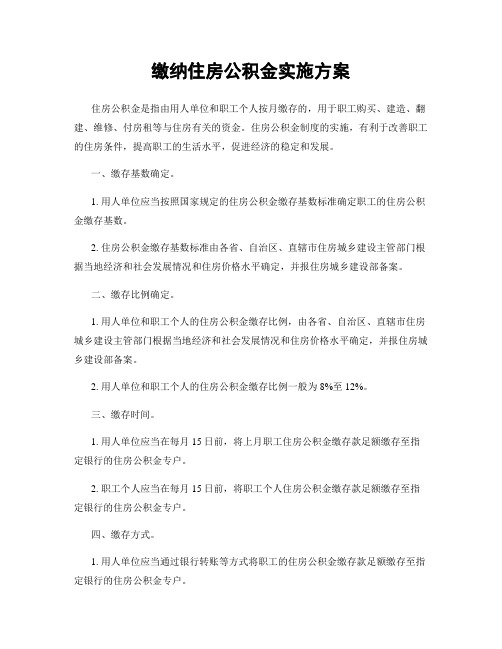 缴纳住房公积金实施方案

住房公积金是指由用人单位和职工个人按月缴存的，用于职工购买、建造、翻建、维修、付房租等与住房有关的资金。住房公积金制度的实施，有利于改善职工的住房条件，提高职工的生活水平，促进经济的稳定和发展。

一、缴存基数确定。

1. 用人单位应当按照国家规定的住房公积金缴存基数标准确定职工的住房公积金缴存基数。

2. 住房公积金缴存基数标准由各省、自治区、直辖市住房城乡建设主管部门根据当地经济和社会发展情况和住房价格水平确定，并报住房城乡建设部备案。

二、缴存比例确定。

1. 用人单位和职工个人的住房公积金缴存比例，由各省、自治区、直辖市住房城乡建设主管部门根据当地经济和社会发展情况和住房价格水平确定，并报住房城乡建设部备案。

2. 用人单位和职工个人的住房公积金缴存比例一般为 8%至 12%。

三、缴存时间。

1. 用人单位应当在每月 15 日前，将上月职工住房公积金缴存款足额缴存至指定银行的住房公积金专户。

2. 职工个人应当在每月 15 日前，将职工个人住房公积金缴存款足额缴存至指定银行的住房公积金专户。

四、缴存方式。

1. 用人单位应当通过银行转账等方式将职工的住房公积金缴存款足额缴存至指定银行的住房公积金专户。